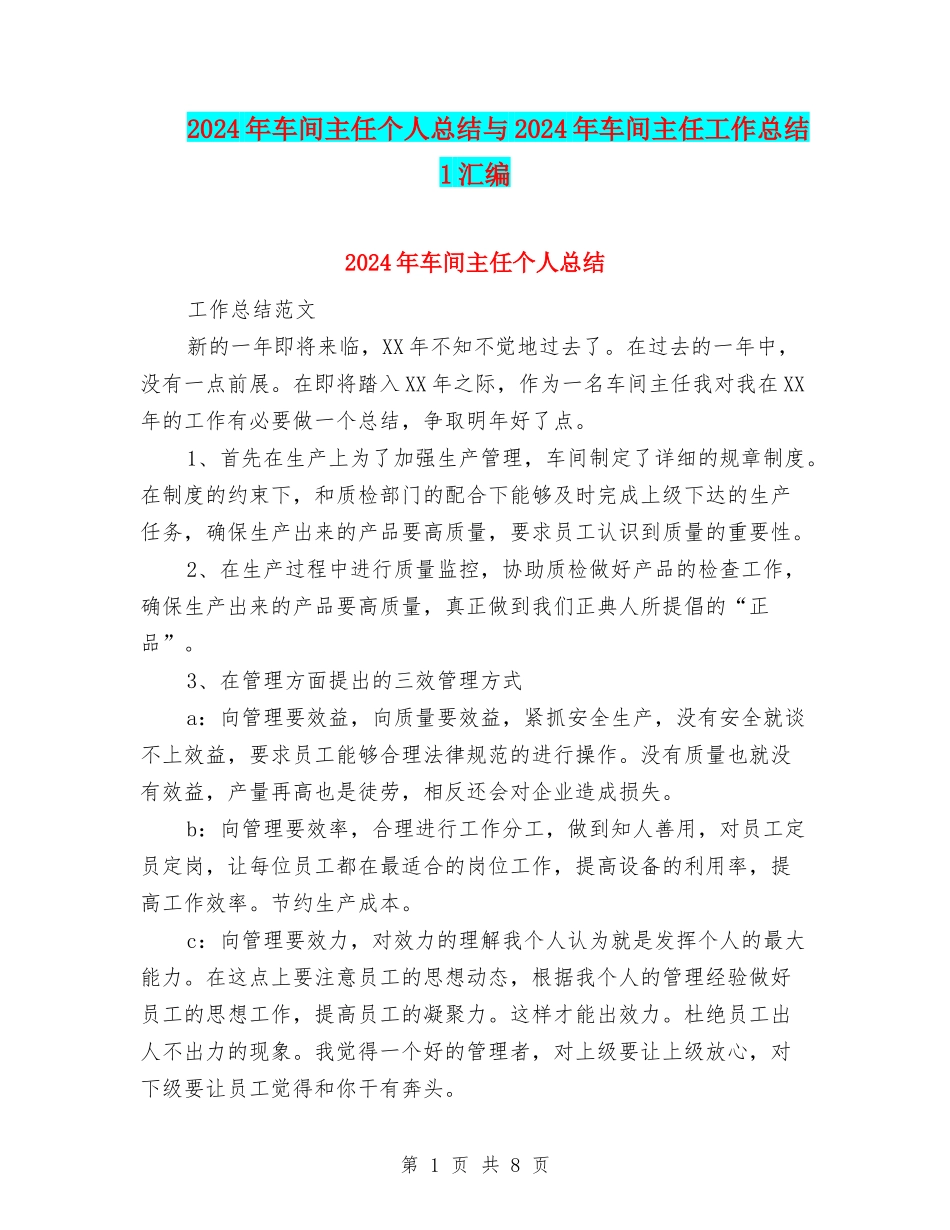 2024年车间主任个人总结与2024年车间主任工作总结1汇编

2024年车间主任个人总结

工作总结范文

新的一年即将来临，XX年不知不觉地过去了。在过去的一年中，没有一点前展。在即将踏入XX年之际，作为一名车间主任我对我在XX年的工作有必要做一个总结，争取明年好了点。

1、首先在生产上为了加强生产管理，车间制定了详细的规章制度。在制度的约束下，和质检部门的配合下能够及时完成上级下达的生产任务，确保生产出来的产品要高质量，要求员工认识到质量的重要性。

2、在生产过程中进行质量监控，协助质检做好产品的检查工作，确保生产出来的产品要高质量，真正做到我们正典人所提倡的“正品”。

3、在管理方面提出的三效管理方式

a：向管理要效益，向质量要效益，紧抓安全生产，没有安全就谈不上效益，要求员工能够合理法律规范的进行操作。没有质量也就没有效益，产量再高也是徒劳，相反还会对企业造成损失。

b：向管理要效率，合理进行工作分工，做到知人善用，对员工定员定岗，让每位员工都在最适合的岗位工作，提高设备的利用率，提高工作效率。节约生产成本。

c：向管理要效力，对效力的理解我个人认为就是发挥个人的最大能力。在这点上要注意员工的思想动态，根据我个人的管理经验做好员工的思想工作，提高员工的凝聚力。这样才能出效力。杜绝员工出人不出力的现象。我觉得一个好的管理者，对上级要让上级放心，对下级要让员工觉得和你干有奔头。

第 1 页 共 8 页